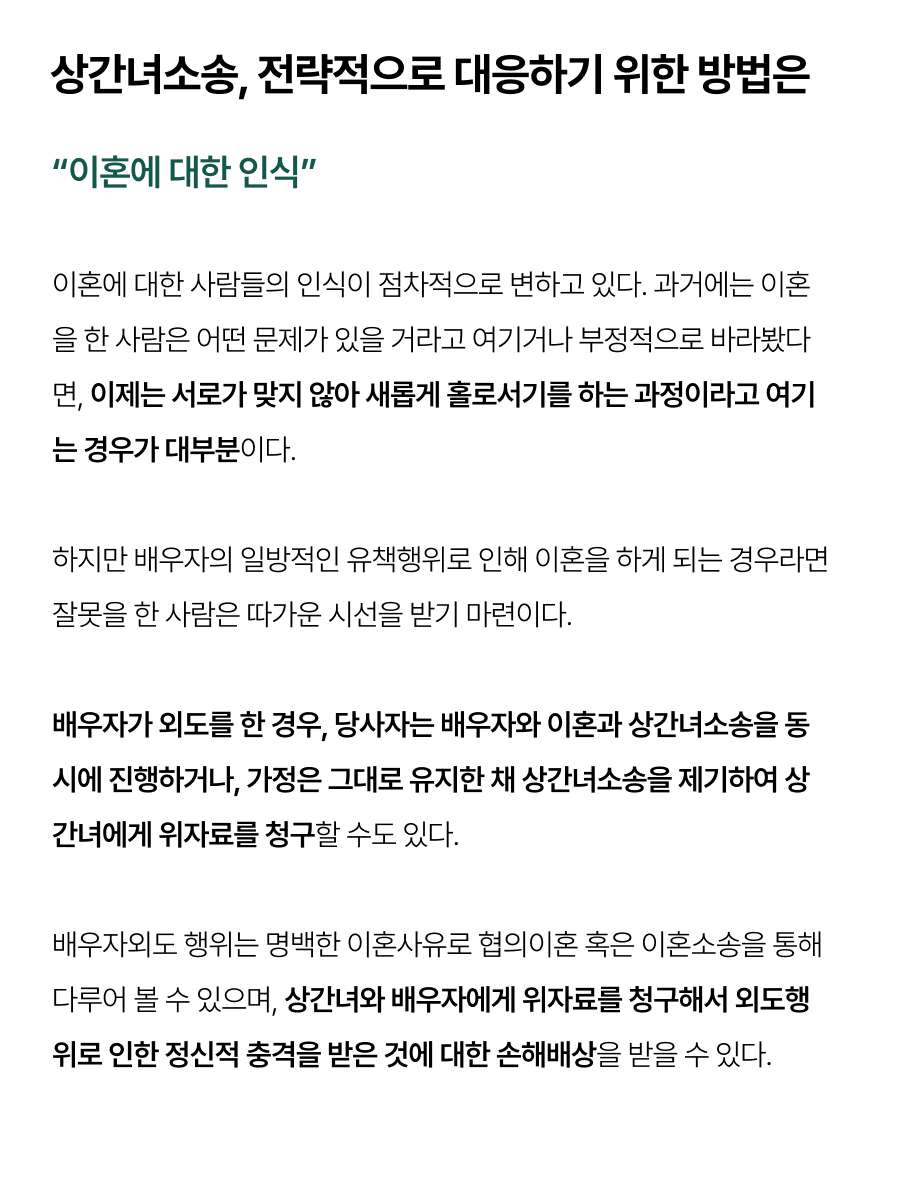 상간녀소송, 전략적으로 대응하기 위한 방법은

“이혼에 대한 인식”

이혼에 대한 사람들의 인식이 점차적으로 변하고 있다. 과거에는 이혼을 한 사람은 어떤 문제가 있을 거라고 여기거나 부정적으로 바라봤다면, 이제는 서로가 맞지 않아 새롭게 홀로서기를 하는 과정이라고 여기는 경우가 대부분이다.

하지만 배우자의 일방적인 유책행위로 인해 이혼을 하게 되는 경우라면 잘못을 한 사람은 따가운 시선을 받기 마련이다.

배우자가 외도를 한 경우, 당사자는 배우자와 이혼과 상간녀소송을 동시에 진행하거나, 가정은 그대로 유지한 채 상간녀소송을 제기하여 상간녀에게 위자료를 청구할 수도 있다.

배우자외도 행위는 명백한 이혼사유로 협의이혼 혹은 이혼소송을 통해 다루어 볼 수 있으며, 상간녀와 배우자에게 위자료를 청구해서 외도행위로 인한 정신적 충격을 받은 것에 대한 손해배상을 받을 수 있다.